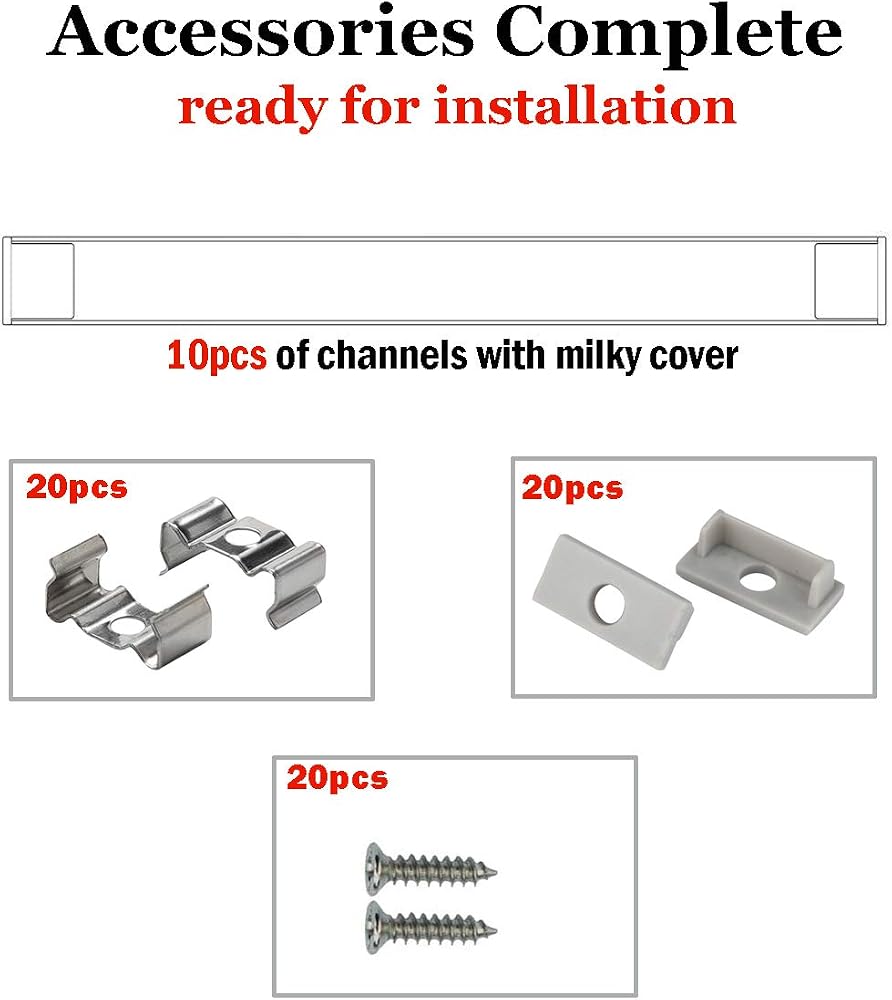 Accessories Complete
ready for installation

10pcs of channels with milky cover

20pcs

20pcs

20pcs